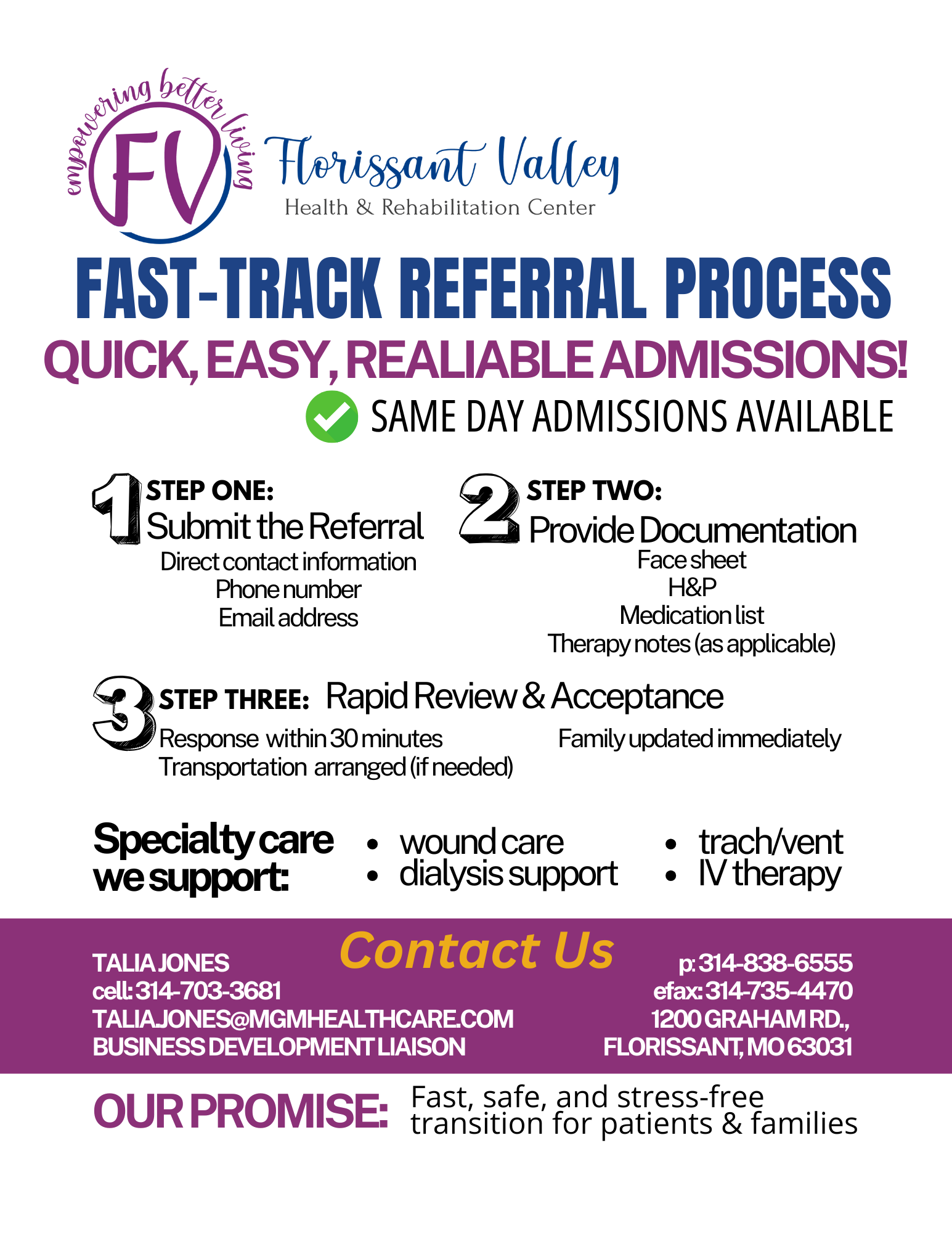 empowering better living
FV
Florissant Valley
Health & Rehabilitation Center

FAST-TRACK REFERRAL PROCESS

QUICK, EASY, REALIABLE ADMISSIONS!

SAME DAY ADMISSIONS AVAILABLE

1 STEP ONE:
Submit the Referral
Direct contact information
Phone number
Email address

2 STEP TWO:
Provide Documentation
Face sheet
H&P
Medication list
Therapy notes (as applicable)

3 STEP THREE: Rapid Review & Acceptance
Response within 30 minutes
Transportation arranged (if needed)
Family updated immediately

Specialty care we support:
• wound care
• dialysis support
• trach/vent
• IV therapy

Contact Us

TALIA JONES
cell: 314-703-3681
TALIAJONES@MGMHEALTHCARE.COM
BUSINESS DEVELOPMENT LIAISON

p: 314-838-6555
efax: 314-735-4470
1200 GRAHAM RD.,
FLORISSANT, MO 63031

OUR PROMISE: Fast, safe, and stress-free transition for patients & families